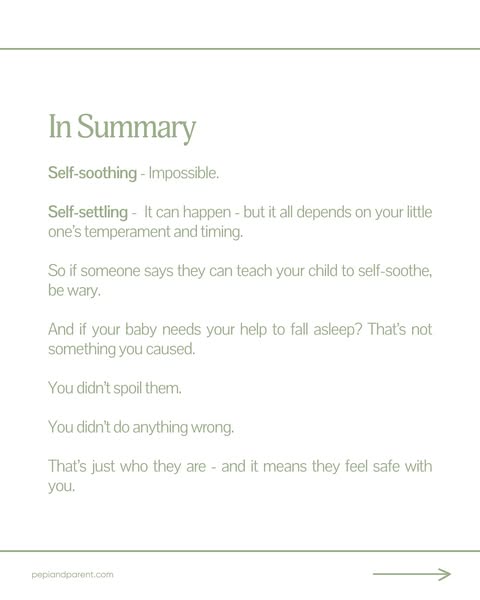 In Summary

Self-soothing - Impossible.

Self-settling - It can happen - but it all depends on your little one's temperament and timing.

So if someone says they can teach your child to self-soothe, be wary.

And if your baby needs your help to fall asleep? That's not something you caused.

You didn't spoil them.

You didn't do anything wrong.

That's just who they are - and it means they feel safe with you.

pepiandparent.com